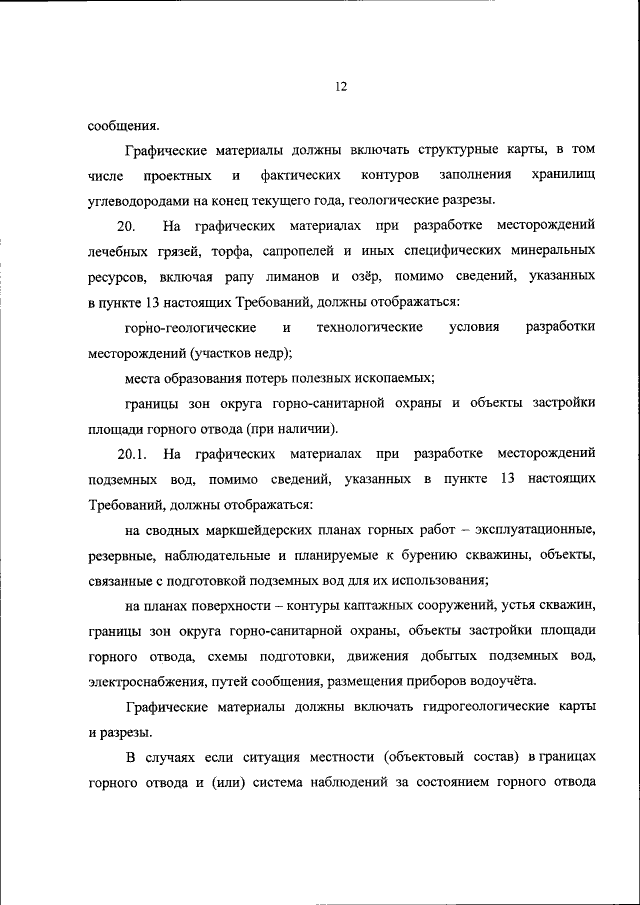 12

сообщения.

Графические материалы должны включать структурные карты, в том числе проектных и фактических контуров заполнения хранилищ углеводородами на конец текущего года, геологические разрезы.

20. На графических материалах при разработке месторождений лечебных грязей, торфа, сапропелей и иных специфических минеральных ресурсов, включая рапу лиманов и озёр, помимо сведений, указанных в пункте 13 настоящих Требований, должны отображаться:

горно-геологические и технологические условия разработки месторождений (участков недр);

места образования потерь полезных ископаемых;

границы зон округа горно-санитарной охраны и объекты застройки площади горного отвода (при наличии).

20.1. На графических материалах при разработке месторождений подземных вод, помимо сведений, указанных в пункте 13 настоящих Требований, должны отображаться:

на сводных маркшейдерских планах горных работ – эксплуатационные, резервные, наблюдательные и планируемые к бурению скважины, объекты, связанные с подготовкой подземных вод для их использования;

на планах поверхности – контуры каптажных сооружений, устья скважин, границы зон округа горно-санитарной охраны, объекты застройки площади горного отвода, схемы подготовки, движения добытых подземных вод, электроснабжения, путей сообщения, размещения приборов водоучёта.

Графические материалы должны включать гидрогеологические карты и разрезы.

В случаях если ситуация местности (объектовый состав) в границах горного отвода и (или) система наблюдений за состоянием горного отвода